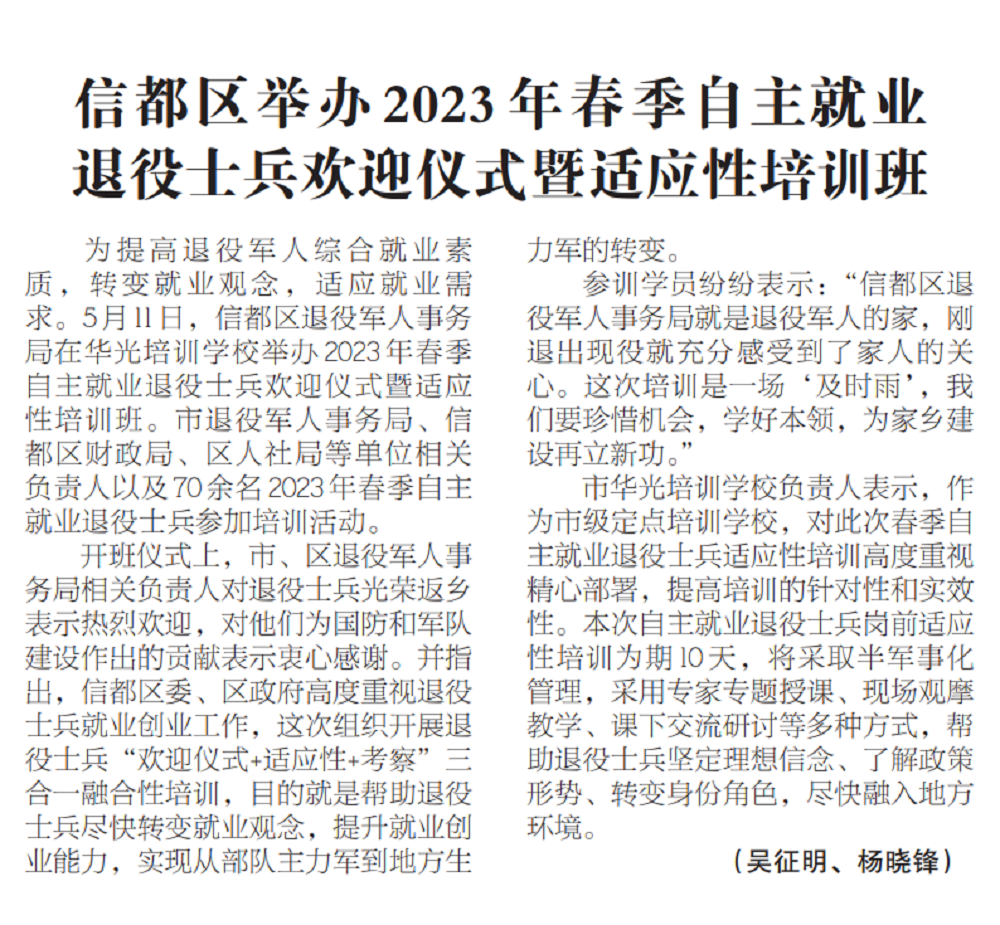 信都区举办2023年春季自主就业退役士兵欢迎仪式暨适应性培训班

为提高退役军人综合就业素质，转变就业观念，适应就业需求。5月11日，信都区退役军人事务局在华光培训学校举办2023年春季自主就业退役士兵欢迎仪式暨适应性培训班。市退役军人事务局、信都区财政局、区人社局等单位相关负责人以及70余名2023年春季自主就业退役士兵参加培训活动。

开班仪式上，市、区退役军人事务局相关负责人对退役士兵光荣返乡表示热烈欢迎，对他们为国防和军队建设作出的贡献表示衷心感谢。并指出，信都区委、区政府高度重视退役士兵就业创业工作，这次组织开展退役士兵“欢迎仪式+适应性+考察”三合一融合性培训，目的就是帮助退役士兵尽快转变就业观念，提升就业创业能力，实现从部队主力军到地方生力军的转变。

参训学员纷纷表示：“信都区退役军人事务局就是退役军人的家，刚退出现役就充分感受到了家人的关心。这次培训是一场‘及时雨’，我们要珍惜机会，学好本领，为家乡建设再立新功。”

市华光培训学校负责人表示，作为市级定点培训学校，对此次春季自主就业退役士兵适应性培训高度重视精心部署，提高培训的针对性和实效性。本次自主就业退役士兵岗前适应性培训为期10天，将采取半军事化管理，采用专家专题授课、现场观摩教学、课下交流研讨等多种方式，帮助退役士兵坚定理想信念、了解政策形势、转变身份角色，尽快融入地方环境。

（吴征明、杨晓锋）